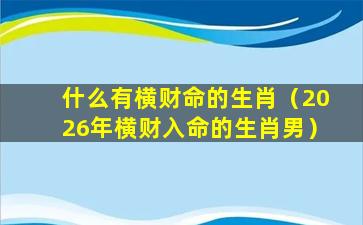 什么有横财命的生肖（2026年横财入命的生肖男）